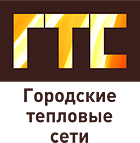 ГТС

Городские тепловые сети